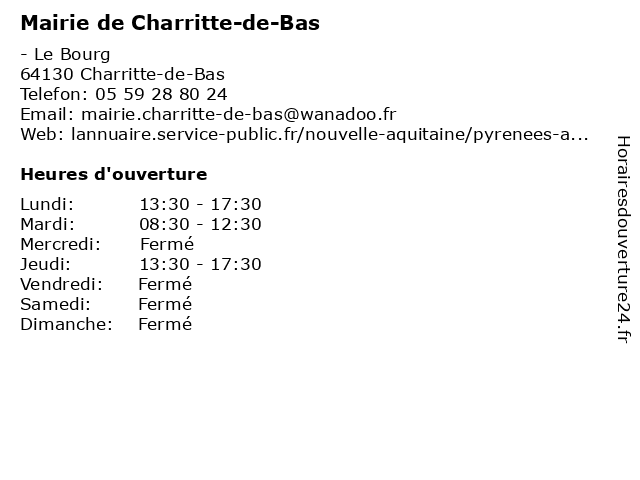 Mairie de Charritte-de-Bas

- Le Bourg
64130 Charritte-de-Bas
Telefon: 05 59 28 80 24
Email: mairie.charritte-de-bas@wanadoo.fr
Web: lannuaire.service-public.fr/nouvelle-aquitaine/pyrenees-a...

Heures d'ouverture

| | |
|---|---|
| Lundi: | 13:30 - 17:30 |
| Mardi: | 08:30 - 12:30 |
| Mercredi: | Fermé |
| Jeudi: | 13:30 - 17:30 |
| Vendredi: | Fermé |
| Samedi: | Fermé |
| Dimanche: | Fermé |

Horairesdouverture24.fr